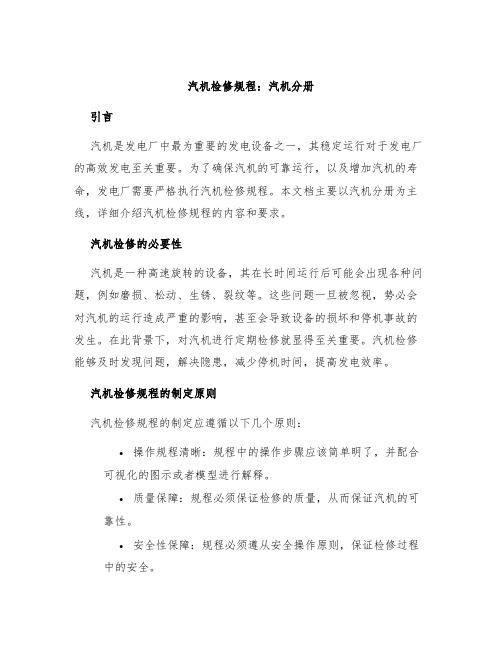 汽机检修规程：汽机分册

引言

汽机是发电厂中最为重要的发电设备之一，其稳定运行对于发电厂的高效发电至关重要。为了确保汽机的可靠运行，以及增加汽机的寿命，发电厂需要严格执行汽机检修规程。本文档主要以汽机分册为主线，详细介绍汽机检修规程的内容和要求。

汽机检修的必要性

汽机是一种高速旋转的设备，其在长时间运行后可能会出现各种问题，例如磨损、松动、生锈、裂纹等。这些问题一旦被忽视，势必会对汽机的运行造成严重的影响，甚至会导致设备的损坏和停机事故的发生。在此背景下，对汽机进行定期检修就显得至关重要。汽机检修能够及时发现问题，解决隐患，减少停机时间，提高发电效率。

汽机检修规程的制定原则

汽机检修规程的制定应遵循以下几个原则：

• 操作规程清晰：规程中的操作步骤应该简单明了，并配合可视化的图示或者模型进行解释。

• 质量保障：规程必须保证检修的质量，从而保证汽机的可靠性。

• 安全性保障：规程必须遵从安全操作原则，保证检修过程中的安全。